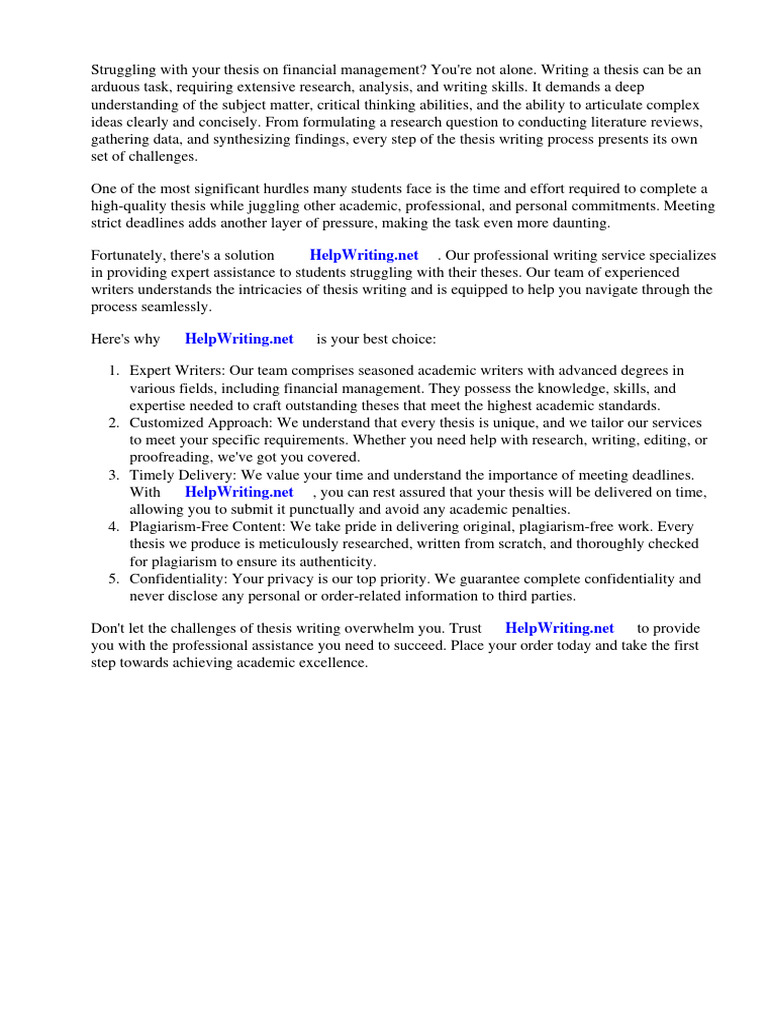 Struggling with your thesis on financial management? You're not alone. Writing a thesis can be an arduous task, requiring extensive research, analysis, and writing skills. It demands a deep understanding of the subject matter, critical thinking abilities, and the ability to articulate complex ideas clearly and concisely. From formulating a research question to conducting literature reviews, gathering data, and synthesizing findings, every step of the thesis writing process presents its own set of challenges.

One of the most significant hurdles many students face is the time and effort required to complete a high-quality thesis while juggling other academic, professional, and personal commitments. Meeting strict deadlines adds another layer of pressure, making the task even more daunting.

Fortunately, there's a solution HelpWriting.net . Our professional writing service specializes in providing expert assistance to students struggling with their theses. Our team of experienced writers understands the intricacies of thesis writing and is equipped to help you navigate through the process seamlessly.

Here's why HelpWriting.net is your best choice:

1. Expert Writers: Our team comprises seasoned academic writers with advanced degrees in various fields, including financial management. They possess the knowledge, skills, and expertise needed to craft outstanding theses that meet the highest academic standards.
2. Customized Approach: We understand that every thesis is unique, and we tailor our services to meet your specific requirements. Whether you need help with research, writing, editing, or proofreading, we've got you covered.
3. Timely Delivery: We value your time and understand the importance of meeting deadlines. With HelpWriting.net , you can rest assured that your thesis will be delivered on time, allowing you to submit it punctually and avoid any academic penalties.
4. Plagiarism-Free Content: We take pride in delivering original, plagiarism-free work. Every thesis we produce is meticulously researched, written from scratch, and thoroughly checked for plagiarism to ensure its authenticity.
5. Confidentiality: Your privacy is our top priority. We guarantee complete confidentiality and never disclose any personal or order-related information to third parties.

Don't let the challenges of thesis writing overwhelm you. Trust HelpWriting.net to provide you with the professional assistance you need to succeed. Place your order today and take the first step towards achieving academic excellence.